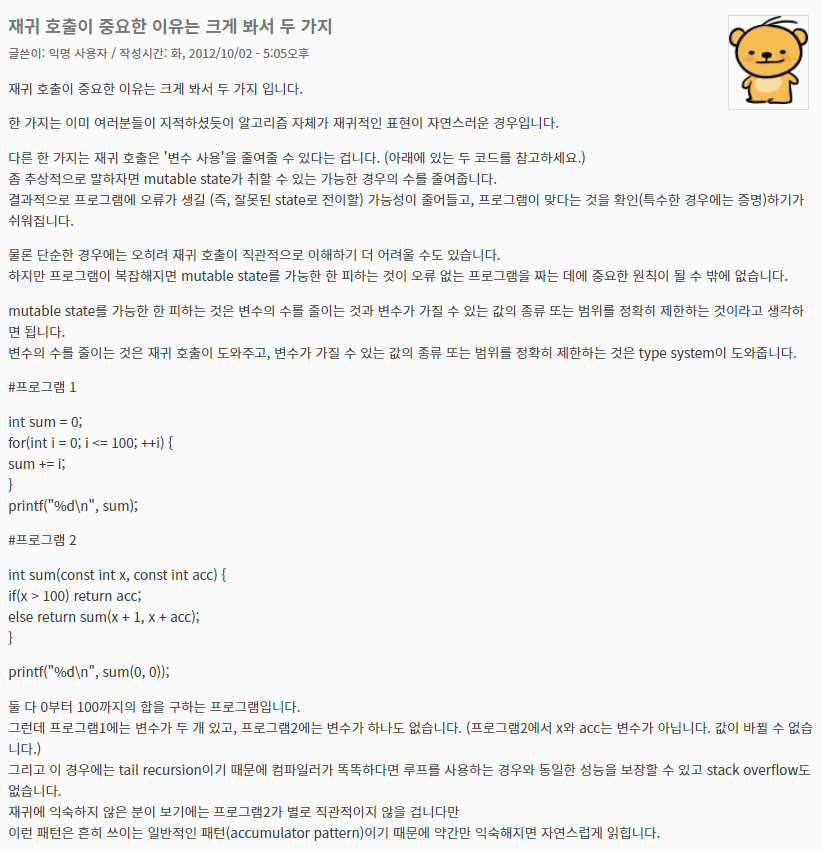 재귀 호출이 중요한 이유는 크게 봐서 두 가지

글쓴이: 익명 사용자 / 작성시간: 화, 2012/10/02 - 5:05오후

재귀 호출이 중요한 이유는 크게 봐서 두 가지 입니다.

한 가지는 이미 여러분들이 지적하셨듯이 알고리즘 자체가 재귀적인 표현이 자연스러운 경우입니다.

다른 한 가지는 재귀 호출은 '변수 사용'을 줄여줄 수 있다는 겁니다. (아래에 있는 두 코드를 참고하세요.)
좀 추상적으로 말하자면 mutable state가 취할 수 있는 가능한 경우의 수를 줄여줍니다.
결과적으로 프로그램에 오류가 생길 (즉, 잘못된 state로 전이할) 가능성이 줄어들고, 프로그램이 맞다는 것을 확인(특수한 경우에는 증명)하기가 쉬워집니다.

물론 단순한 경우에는 오히려 재귀 호출이 직관적으로 이해하기 더 어려울 수도 있습니다.
하지만 프로그램이 복잡해지면 mutable state를 가능한 한 피하는 것이 오류 없는 프로그램을 짜는 데에 중요한 원칙이 될 수 밖에 없습니다.

mutable state를 가능한 한 피하는 것은 변수의 수를 줄이는 것과 변수가 가질 수 있는 값의 종류 또는 범위를 정확히 제한하는 것이라고 생각하면 됩니다.
변수의 수를 줄이는 것은 재귀 호출이 도와주고, 변수가 가질 수 있는 값의 종류 또는 범위를 정확히 제한하는 것은 type system이 도와줍니다.

#프로그램 1

int sum = 0;
for(int i = 0; i <= 100; ++i) {
sum += i;
}
printf("%d\n", sum);

#프로그램 2

int sum(const int x, const int acc) {
if(x > 100) return acc;
else return sum(x + 1, x + acc);
}

printf("%d\n", sum(0, 0));

둘 다 0부터 100까지의 합을 구하는 프로그램입니다.
그런데 프로그램1에는 변수가 두 개 있고, 프로그램2에는 변수가 하나도 없습니다. (프로그램2에서 x와 acc는 변수가 아닙니다. 값이 바뀔 수 없습니다.)
그리고 이 경우에는 tail recursion이기 때문에 컴파일러가 똑똑하다면 루프를 사용하는 경우와 동일한 성능을 보장할 수 있고 stack overflow도 없습니다.
재귀에 익숙하지 않은 분이 보기에는 프로그램2가 별로 직관적이지 않을 겁니다만
이런 패턴은 흔히 쓰이는 일반적인 패턴(accumulator pattern)이기 때문에 약간만 익숙해지면 자연스럽게 읽힙니다.